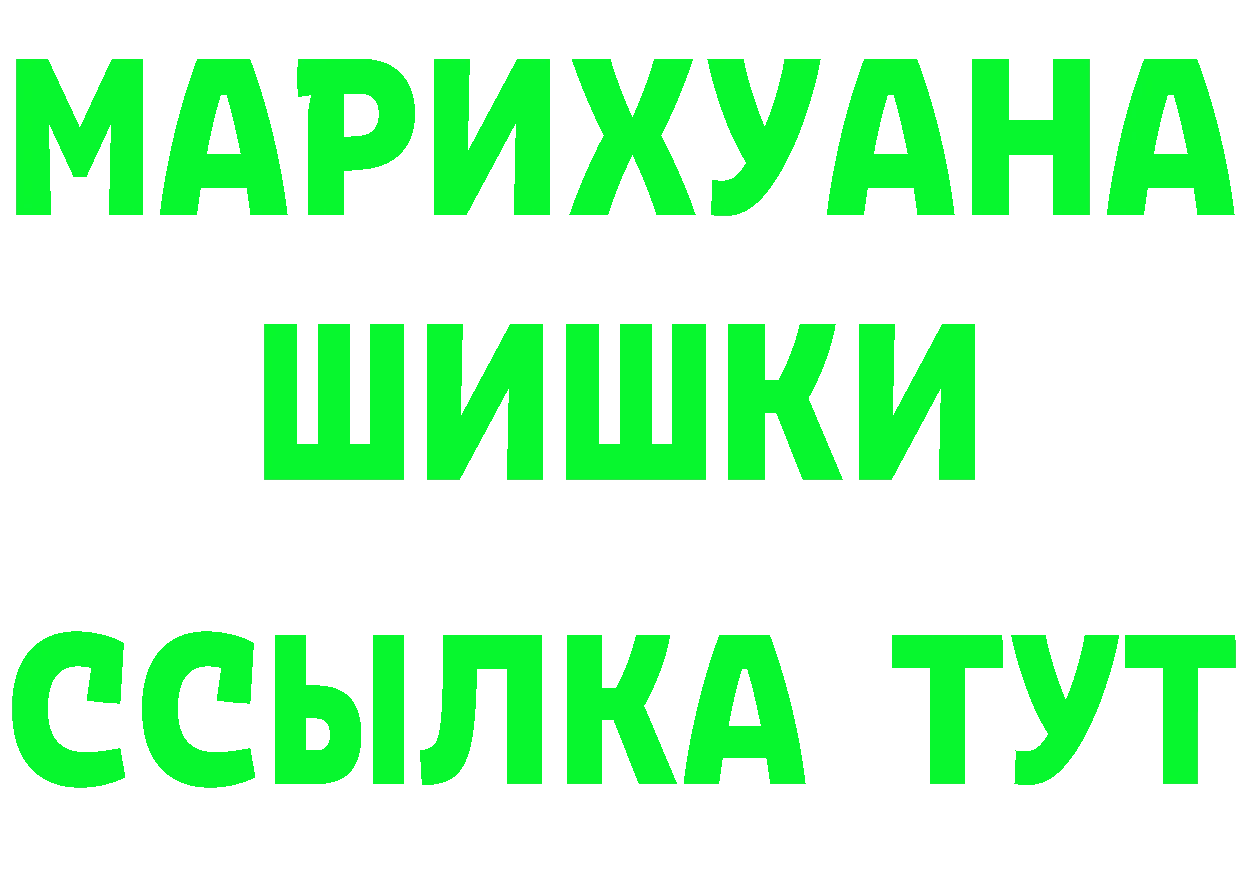 МАРИХУАНА
ШИШКИ
ССЫЛКА ТУТ